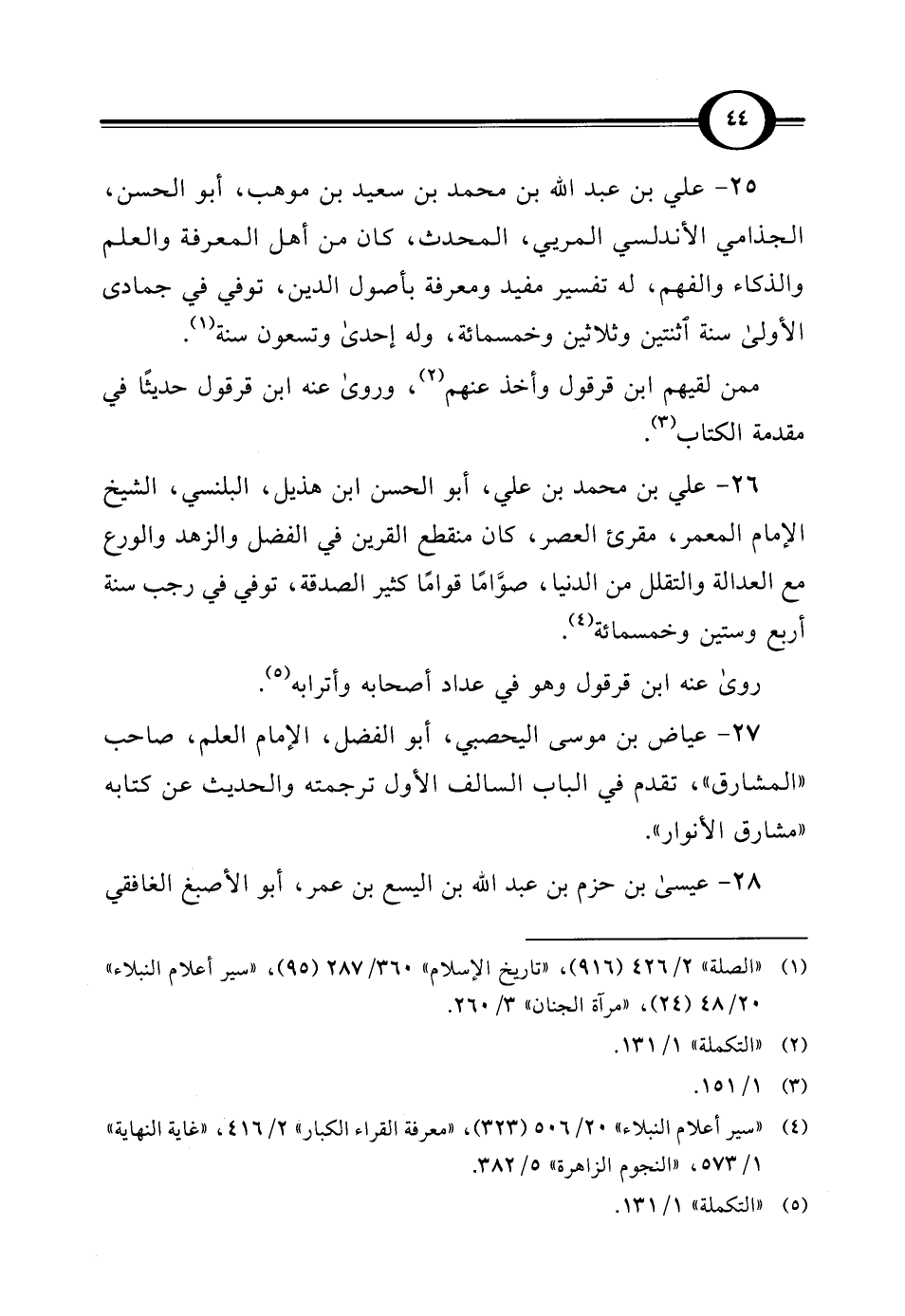 ٤٤

٢٥- علي بن عبد الله بن محمد بن سعيد بن موهب، أبو الحسن، الجذامي الأندلسي المريي، المحدث، كان من أهل المعرفة والعلم والذكاء والفهم، له تفسير مفيد ومعرفة بأصول الدين، توفي في جمادى الأولىٰ سنة ٱثنتين وثلاثين وخمسمائة، وله إحدىٰ وتسعون سنة$^{(١)}$.

ممن لقيهم ابن قرقول وأخذ عنهم$^{(٢)}$، وروىٰ عنه ابن قرقول حديثًا في مقدمة الكتاب$^{(٣)}$.

٢٦- علي بن محمد بن علي، أبو الحسن ابن هذيل، البلنسي، الشيخ الإمام المعمر، مقرئ العصر، كان منقطع القرين في الفضل والزهد والورع مع العدالة والتقلل من الدنيا، صوَّامًا قوامًا كثير الصدقة، توفي في رجب سنة أربع وستين وخمسمائة$^{(٤)}$.

روىٰ عنه ابن قرقول وهو في عداد أصحابه وأترابه$^{(٥)}$.

٢٧- عياض بن موسى اليحصبي، أبو الفضل، الإمام العلم، صاحب «المشارق»، تقدم في الباب السالف الأول ترجمته والحديث عن كتابه «مشارق الأنوار».

٢٨- عيسىٰ بن حزم بن عبد الله بن اليسع بن عمر، أبو الأصبغ الغافقي

(١) «الصلة» ٢/ ٤٢٦ (٩١٦)، «تاريخ الإسلام» ٣٦٠/ ٢٨٧ (٩٥)، «سير أعلام النبلاء» ٢٠/ ٤٨ (٢٤)، «مرآة الجنان» ٣/ ٢٦٠.

(٢) «التكملة» ١/ ١٣١.

(٣) ١/ ١٥١.

(٤) «سير أعلام النبلاء» ٢٠/ ٥٠٦ (٣٢٣)، «معرفة القراء الكبار» ٢/ ٤١٦، «غاية النهاية» ١/ ٥٧٣، «النجوم الزاهرة» ٥/ ٣٨٢.

(٥) «التكملة» ١/ ١٣١.